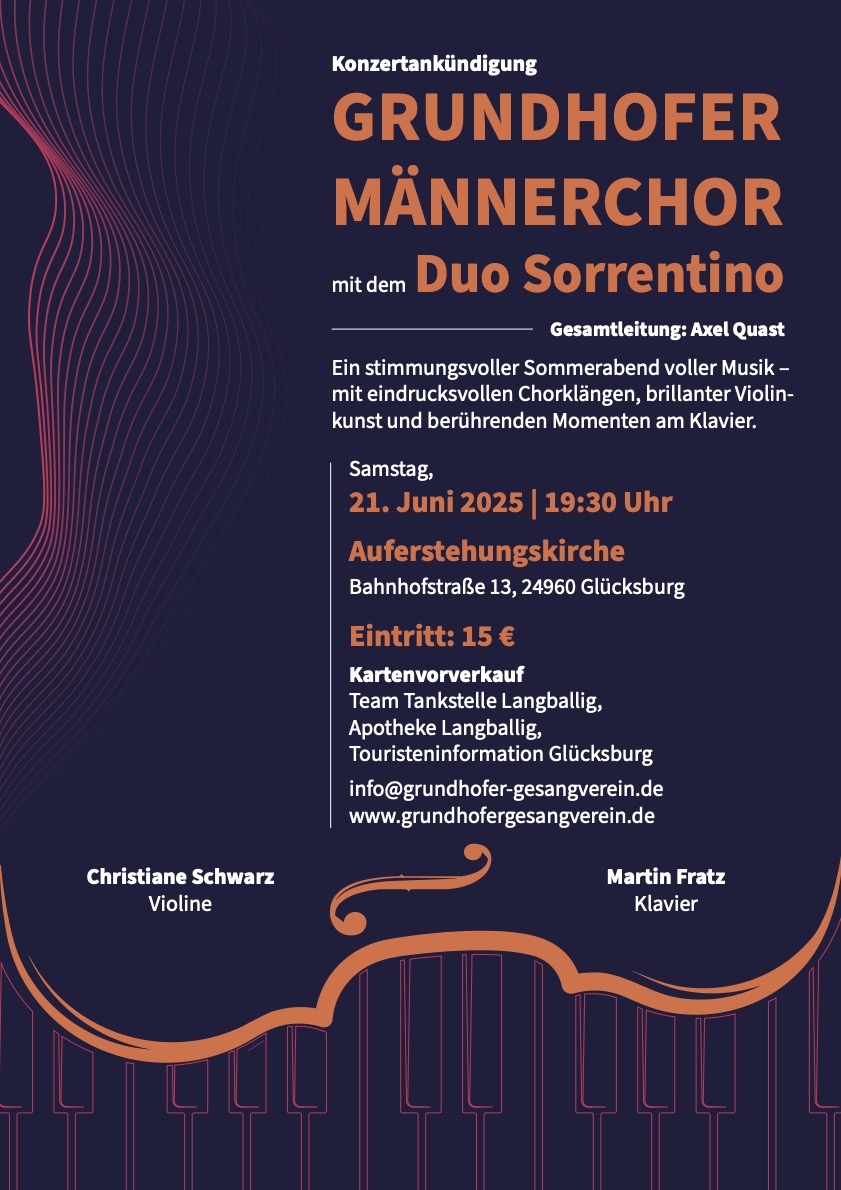 Konzertankündigung

GRUNDHOFER MÄNNERCHOR

mit dem Duo Sorrentino

Gesamtleitung: Axel Quast

Ein stimmungsvoller Sommerabend voller Musik – mit eindrucksvollen Chorklängen, brillanter Violinkunst und berührenden Momenten am Klavier.

Samstag,
21. Juni 2025 | 19:30 Uhr

Auferstehungskirche
Bahnhofstraße 13, 24960 Glücksburg

Eintritt: 15 €

Kartenvorverkauf
Team Tankstelle Langballig,
Apotheke Langballig,
Touristeninformation Glücksburg

info@grundhofer-gesangverein.de
www.grundhofergesangverein.de

Christiane Schwarz
Violine

Martin Fratz
Klavier